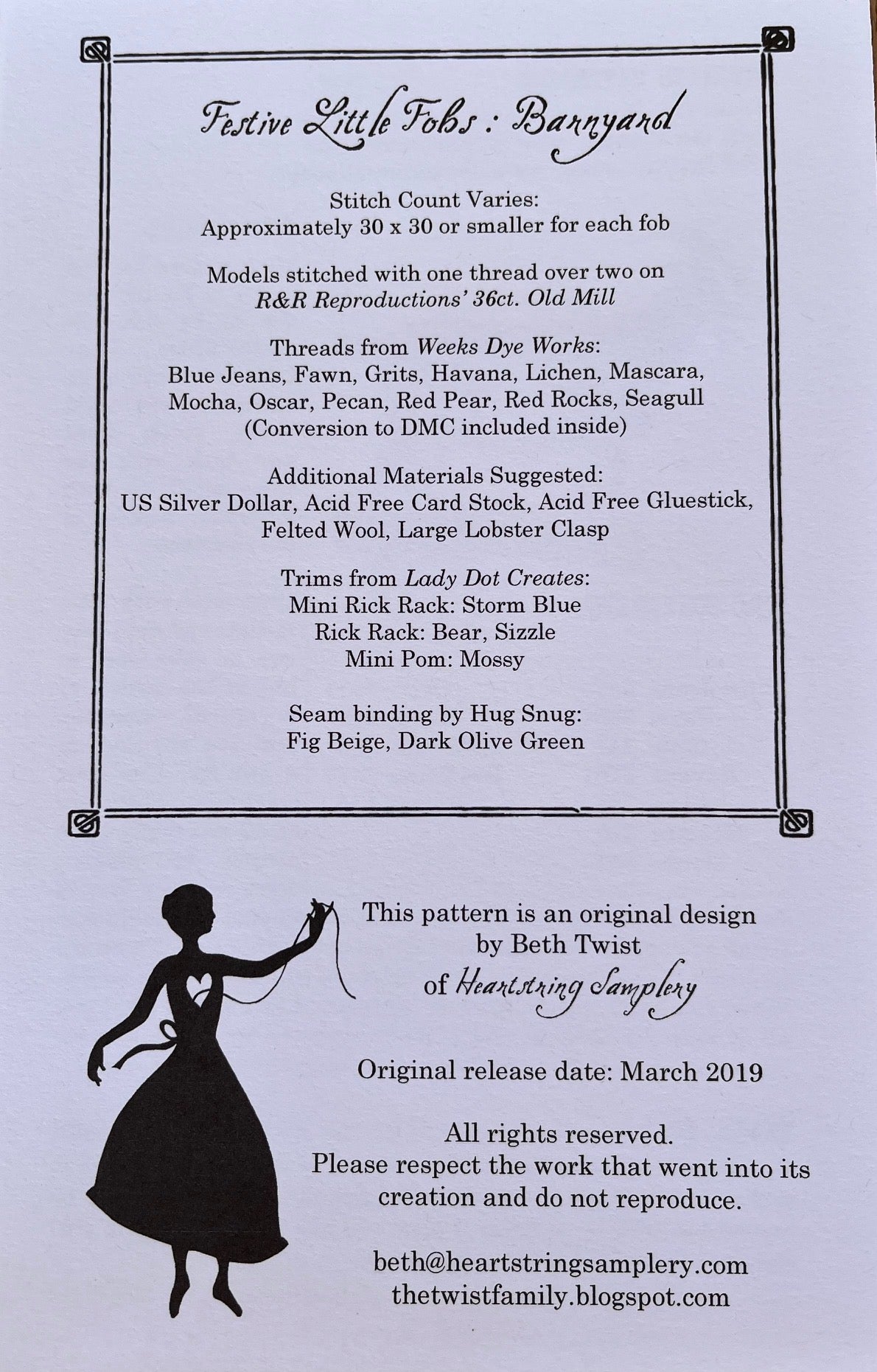 Festive Little Fobs : Barnyard

Stitch Count Varies:
Approximately 30 x 30 or smaller for each fob

Models stitched with one thread over two on
R&R Reproductions' 36ct. Old Mill

Threads from Weeks Dye Works:
Blue Jeans, Fawn, Grits, Havana, Lichen, Mascara, Mocha, Oscar, Pecan, Red Pear, Red Rocks, Seagull
(Conversion to DMC included inside)

Additional Materials Suggested:
US Silver Dollar, Acid Free Card Stock, Acid Free Gluestick, Felted Wool, Large Lobster Clasp

Trims from Lady Dot Creates:
Mini Rick Rack: Storm Blue
Rick Rack: Bear, Sizzle
Mini Pom: Mossy

Seam binding by Hug Snug:
Fig Beige, Dark Olive Green

This pattern is an original design by Beth Twist of Heartstring Samplery

Original release date: March 2019

All rights reserved.
Please respect the work that went into its creation and do not reproduce.

beth@heartstringsamplery.com
thetwistfamily.blogspot.com